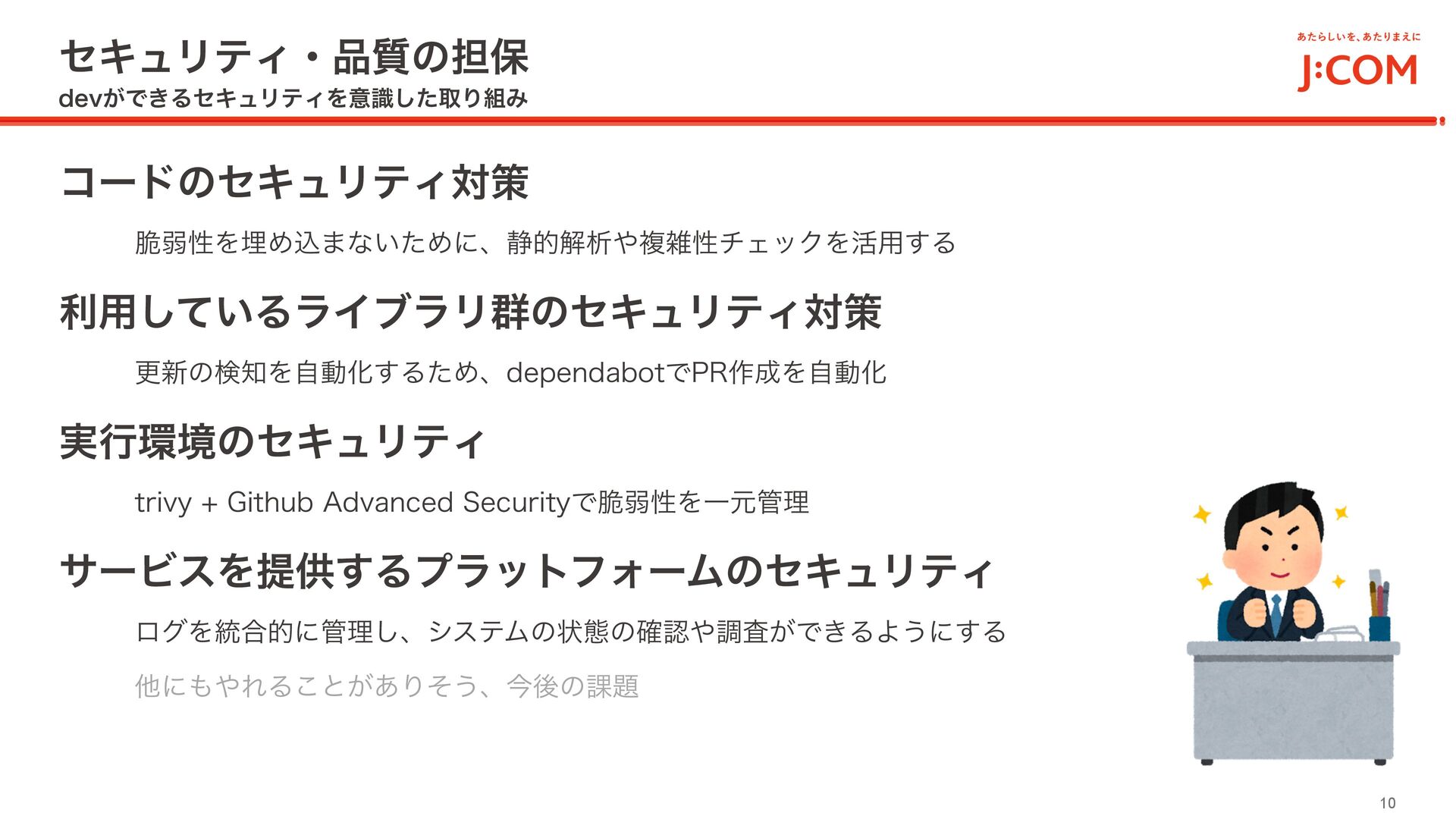 セキュリティ・品質の担保
devができるセキュリティを意識した取り組み

あたらしいを、あたりまえに
J:COM

コードのセキュリティ対策

脆弱性を埋め込まないために、静的解析や複雑性チェックを活用する

利用しているライブラリ群のセキュリティ対策

更新の検知を自動化するため、dependabotでPR作成を自動化

実行環境のセキュリティ

trivy + Github Advanced Securityで脆弱性を一元管理

サービスを提供するプラットフォームのセキュリティ

ログを統合的に管理し、システムの状態の確認や調査ができるようにする

他にもやれることがありそう、今後の課題

10